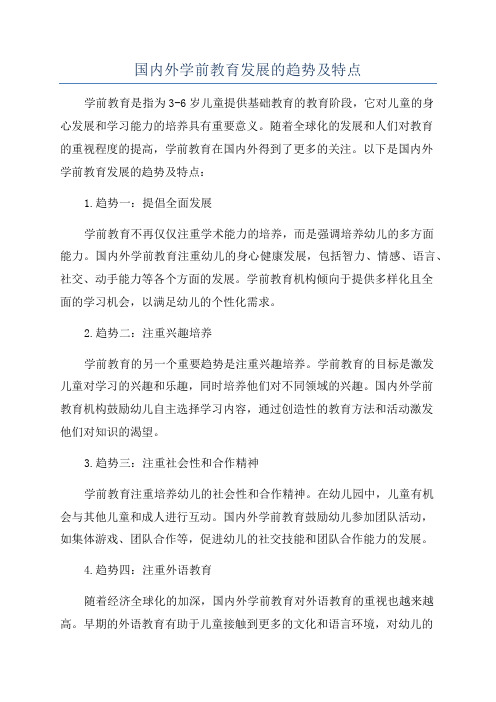 国内外学前教育发展的趋势及特点

学前教育是指为3-6岁儿童提供基础教育的教育阶段，它对儿童的身心发展和学习能力的培养具有重要意义。随着全球化的发展和人们对教育的重视程度的提高，学前教育在国内外得到了更多的关注。以下是国内外学前教育发展的趋势及特点：

1.趋势一：提倡全面发展

学前教育不再仅仅注重学术能力的培养，而是强调培养幼儿的多方面能力。国内外学前教育注重幼儿的身心健康发展，包括智力、情感、语言、社交、动手能力等各个方面的发展。学前教育机构倾向于提供多样化且全面的学习机会，以满足幼儿的个性化需求。

2.趋势二：注重兴趣培养

学前教育的另一个重要趋势是注重兴趣培养。学前教育的目标是激发儿童对学习的兴趣和乐趣，同时培养他们对不同领域的兴趣。国内外学前教育机构鼓励幼儿自主选择学习内容，通过创造性的教育方法和活动激发他们对知识的渴望。

3.趋势三：注重社会性和合作精神

学前教育注重培养幼儿的社会性和合作精神。在幼儿园中，儿童有机会与其他儿童和成人进行互动。国内外学前教育鼓励幼儿参加团队活动，如集体游戏、团队合作等，促进幼儿的社交技能和团队合作能力的发展。

4.趋势四：注重外语教育

随着经济全球化的加深，国内外学前教育对外语教育的重视也越来越高。早期的外语教育有助于儿童接触到更多的文化和语言环境，对幼儿的